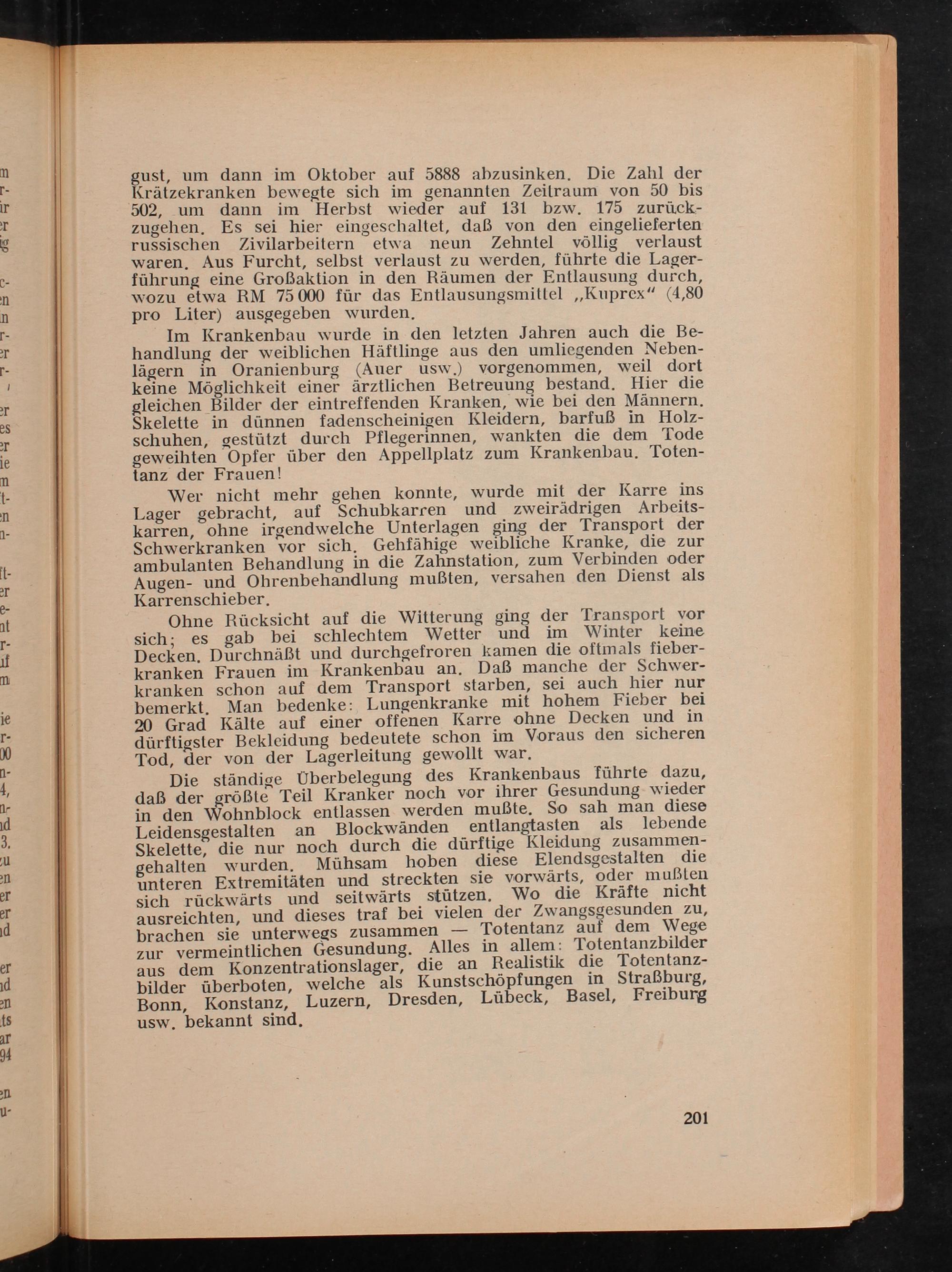 gust, um dann im Oktober auf 5888 abzusinken. Die Zahl der Krätzekranken bewegte sich im genannten Zeitraum von 50 bis 502, um dann im Herbst wieder auf 131 bzw. 175 zurückzugehen. Es sei hier eingeschaltet, daß von den eingelieferten russischen Zivilarbeitern etwa neun Zehntel völlig verlaust waren. Aus Furcht, selbst verlaust zu werden, führte die Lagerführung eine Großaktion in den Räumen der Entlausung durch, wozu etwa RM 75 000 für das Entlausungsmittel „Kuprex" (4,80 pro Liter) ausgegeben wurden.

Im Krankenbau wurde in den letzten Jahren auch die Behandlung der weiblichen Häftlinge aus den umliegenden Nebenlägern in Oranienburg (Auer usw.) vorgenommen, weil dort keine Möglichkeit einer ärztlichen Betreuung bestand. Hier die gleichen Bilder der eintreffenden Kranken, wie bei den Männern. Skelette in dünnen fadenscheinigen Kleidern, barfuß in Holzschuhen, gestützt durch Pflegerinnen, wankten die dem Tode geweihten Opfer über den Appellplatz zum Krankenbau. Totentanz der Frauen!

Wer nicht mehr gehen konnte, wurde mit der Karre ins Lager gebracht, auf Schubkarren und zweirädrigen Arbeitskarren, ohne irgendwelche Unterlagen ging der Transport der Schwerkranken vor sich. Gehfähige weibliche Kranke, die zur ambulanten Behandlung in die Zahnstation, zum Verbinden oder Augen- und Ohrenbehandlung mußten, versahen den Dienst als Karrenschieber.

Ohne Rücksicht auf die Witterung ging der Transport vor sich; es gab bei schlechtem Wetter und im Winter keine Decken. Durchnäßt und durchgefroren kamen die oftmals fieberkranken Frauen im Krankenbau an. Daß manche der Schwerkranken schon auf dem Transport starben, sei auch hier nur bemerkt. Man bedenke: Lungenkranke mit hohem Fieber bei 20 Grad Kälte auf einer offenen Karre ohne Decken und in dürftigster Bekleidung bedeutete schon im Voraus den sicheren Tod, der von der Lagerleitung gewollt war.

Die ständige Überbelegung des Krankenbaus führte dazu, daß der größte Teil Kranker noch vor ihrer Gesundung wieder in den Wohnblock entlassen werden mußte. So sah man diese Leidensgestalten an Blockwänden entlangtasten als lebende Skelette, die nur noch durch die dürftige Kleidung zusammengehalten wurden. Mühsam hoben diese Elendsgestalten die unteren Extremitäten und streckten sie vorwärts, oder mußten sich rückwärts und seitwärts stützen. Wo die Kräfte nicht ausreichten, und dieses traf bei vielen der Zwangsgesunden zu, brachen sie unterwegs zusammen — Totentanz auf dem Wege zur vermeintlichen Gesundung. Alles in allem: Totentanzbilder aus dem Konzentrationslager, die an Realistik die Totentanzbilder überboten, welche als Kunstschöpfungen in Straßburg, Bonn, Konstanz, Luzern, Dresden, Lübeck, Basel, Freiburg usw. bekannt sind.

201